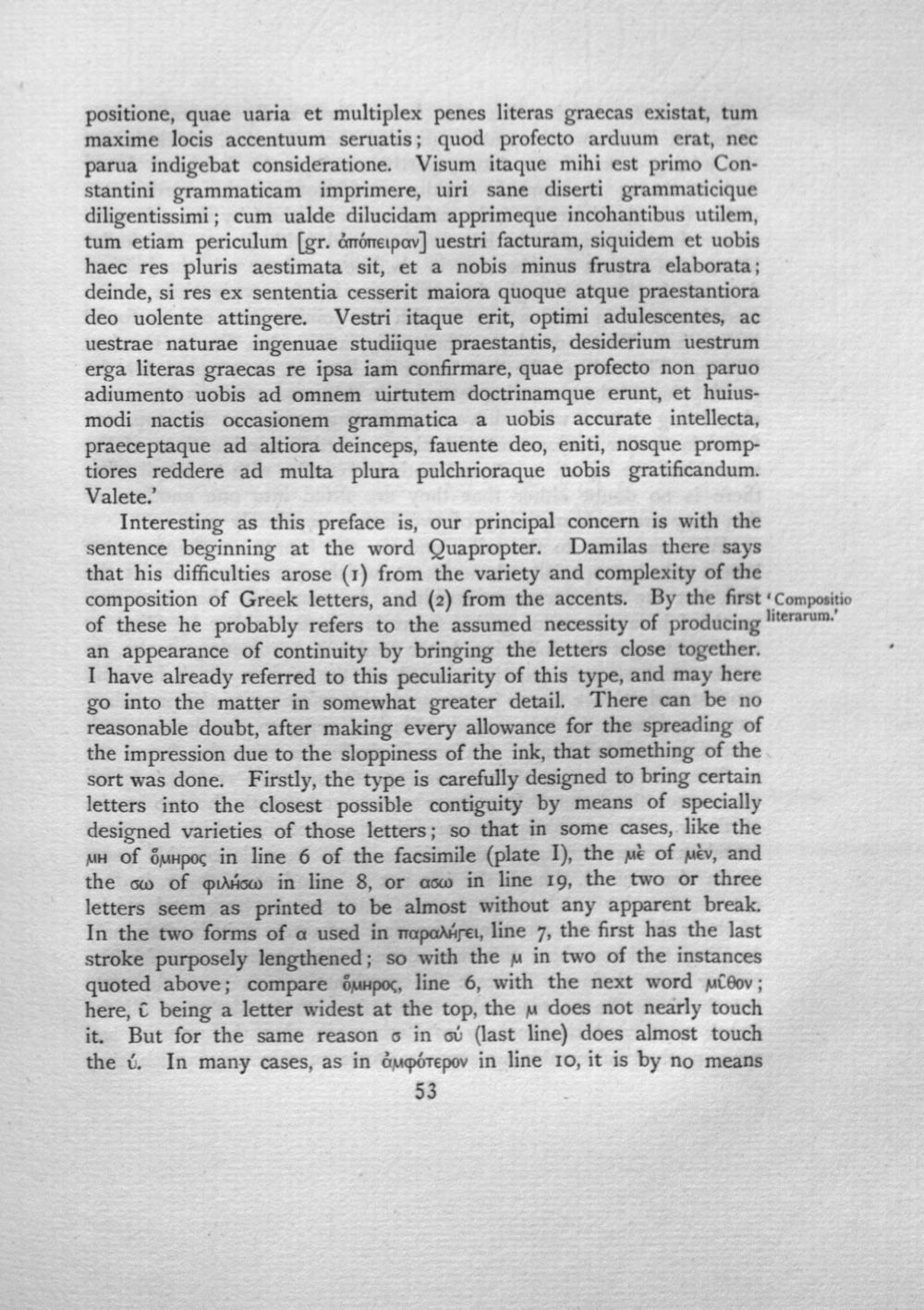 positione, quae uaria et multiplex penes literas graecas existat, tum maxime locis accentuum seruatis; quod profecto arduum erat, nec parua indigebat consideratione. Visum itaque mihi est primo Constantini grammaticam imprimere, uiri sane diserti grammaticique diligentissimi; cum ualde dilucidam apprimeque incohantibus utilem, tum etiam periculum [gr. ἀπόπειραν] uestri facturam, siquidem et uobis haec res pluris aestimata sit, et a nobis minus frustra elaborata; deinde, si res ex sententia cesserit maiora quoque atque praestantiora deo uolente attingere. Vestri itaque erit, optimi adulescentes, ac uestrae naturae ingenuae studiique praestantis, desiderium uestrum erga literas graecas re ipsa iam confirmare, quae profecto non paruo adiumento uobis ad omnem uirtutem doctrinamque erunt, et huiusmodi nactis occasionem grammatica a uobis accurate intellecta, praeceptaque ad altiora deinceps, fauente deo, eniti, nosque promptiores reddere ad multa plura pulchrioraque uobis gratificandum. Valete.'

Interesting as this preface is, our principal concern is with the sentence beginning at the word Quapropter. Damilas there says that his difficulties arose (1) from the variety and complexity of the composition of Greek letters, and (2) from the accents. By the first of these he probably refers to the assumed necessity of producing an appearance of continuity by bringing the letters close together. I have already referred to this peculiarity of this type, and may here go into the matter in somewhat greater detail. There can be no reasonable doubt, after making every allowance for the spreading of the impression due to the sloppiness of the ink, that something of the sort was done. Firstly, the type is carefully designed to bring certain letters into the closest possible contiguity by means of specially designed varieties of those letters; so that in some cases, like the μη of ὅμηρος in line 6 of the facsimile (plate I), the μὲ of μὲν, and the σω of φιλήσω in line 8, or ασω in line 19, the two or three letters seem as printed to be almost without any apparent break. In the two forms of α used in παραλήγει, line 7, the first has the last stroke purposely lengthened; so with the μ in two of the instances quoted above; compare ὅμηρος, line 6, with the next word μῦθον; here, ῦ being a letter widest at the top, the μ does not nearly touch it. But for the same reason σ in σύ (last line) does almost touch the ύ. In many cases, as in ἀμφότερον in line 10, it is by no means

'Compositio literarum.'

53